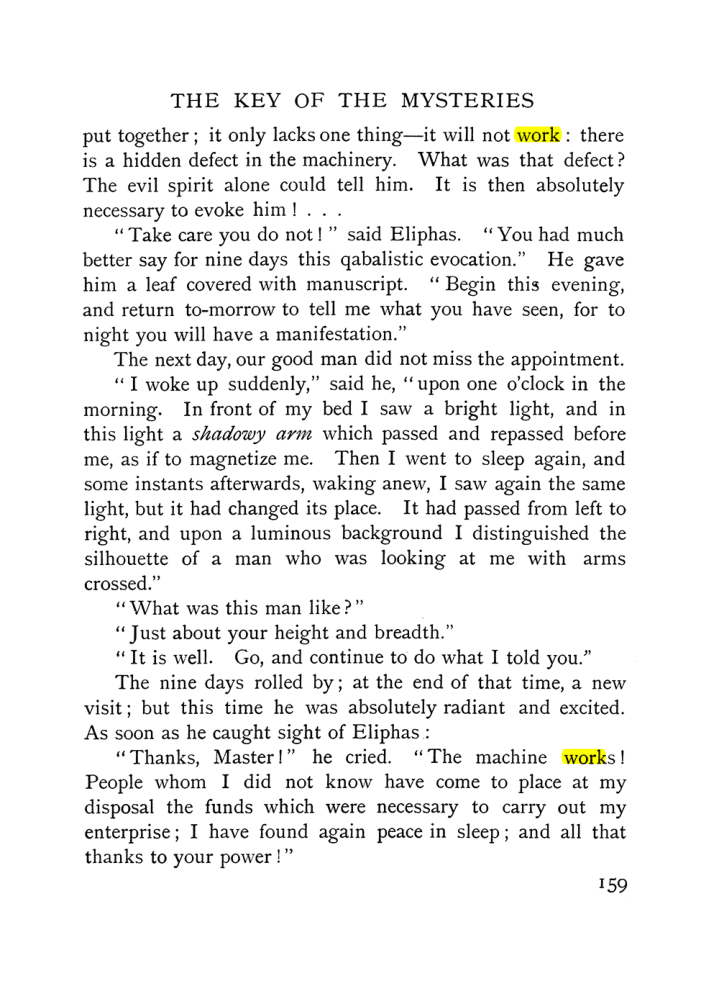 THE KEY OF THE MYSTERIES

put together; it only lacks one thing—it will not work: there is a hidden defect in the machinery. What was that defect? The evil spirit alone could tell him. It is then absolutely necessary to evoke him! . . .

"Take care you do not!" said Eliphas. "You had much better say for nine days this qabalistic evocation." He gave him a leaf covered with manuscript. "Begin this evening, and return to-morrow to tell me what you have seen, for to night you will have a manifestation."

The next day, our good man did not miss the appointment.

"I woke up suddenly," said he, "upon one o'clock in the morning. In front of my bed I saw a bright light, and in this light a shadowy arm which passed and repassed before me, as if to magnetize me. Then I went to sleep again, and some instants afterwards, waking anew, I saw again the same light, but it had changed its place. It had passed from left to right, and upon a luminous background I distinguished the silhouette of a man who was looking at me with arms crossed."

"What was this man like?"

"Just about your height and breadth."

"It is well. Go, and continue to do what I told you."

The nine days rolled by; at the end of that time, a new visit; but this time he was absolutely radiant and excited. As soon as he caught sight of Eliphas:

"Thanks, Master!" he cried. "The machine works! People whom I did not know have come to place at my disposal the funds which were necessary to carry out my enterprise; I have found again peace in sleep; and all that thanks to your power!"

159